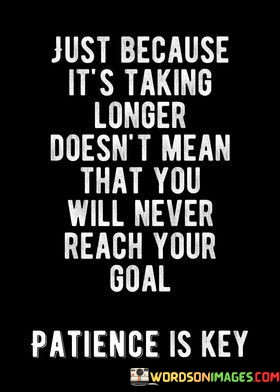 JUST BECAUSE IT'S TAKING LONGER DOESN'T MEAN THAT YOU WILL NEVER REACH YOUR GOAL

PATIENCE IS KEY

WORDSONIMAGES.COM